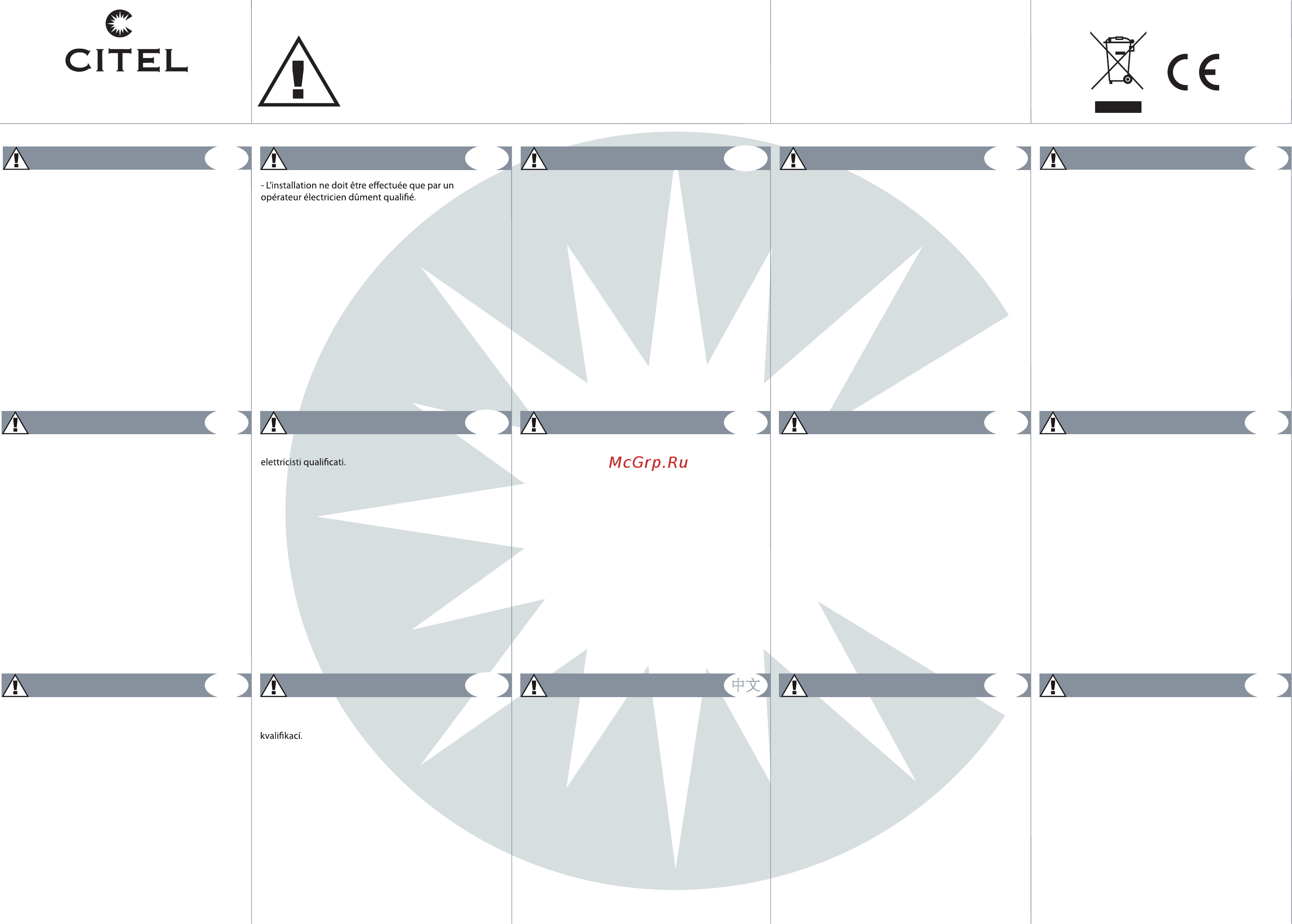 CITEL

CE

- L'installation ne doit être effectuée que par un opérateur électricien dûment qualifié.

elettricisti qualificati.

McGrp.Ru

中文

kvalifikací.